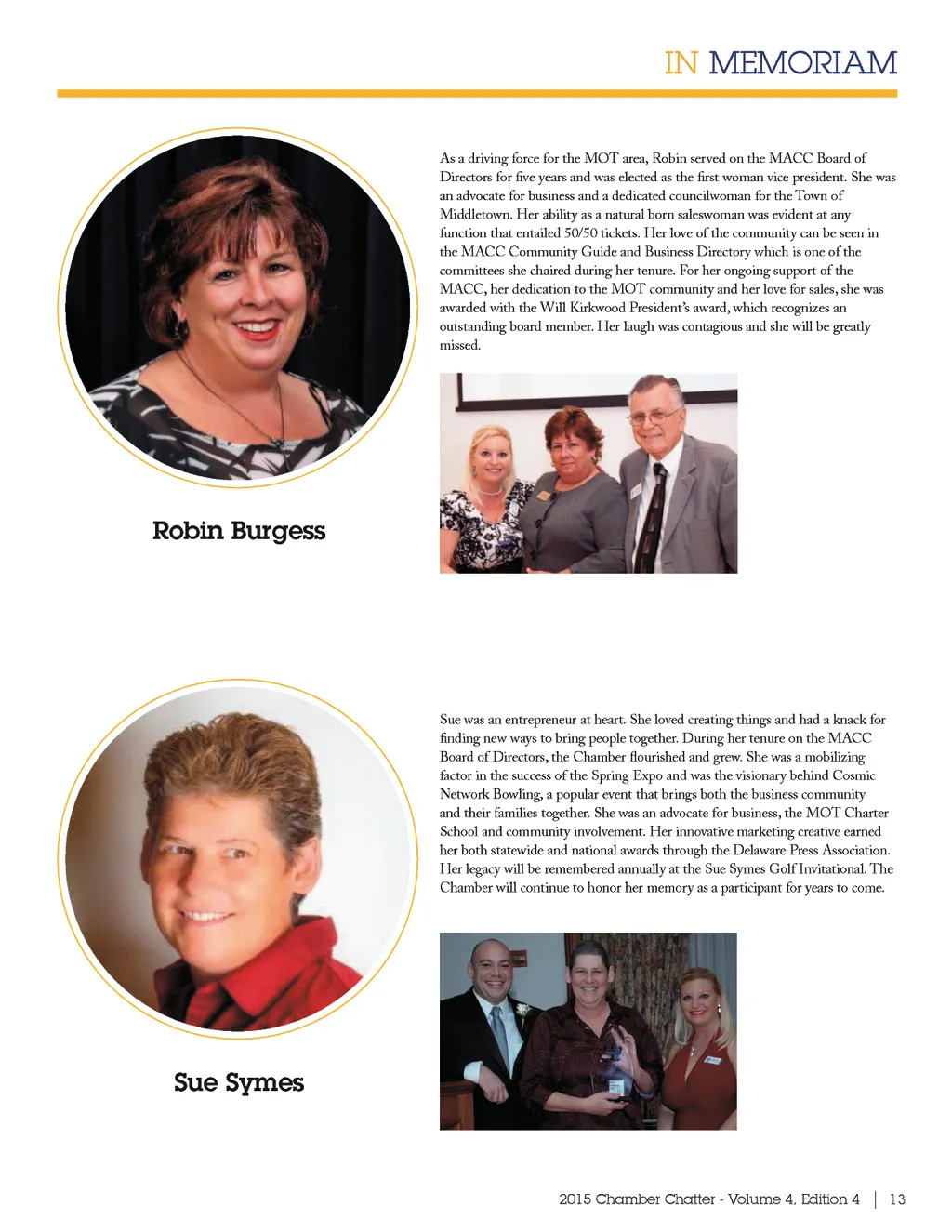 IN MEMORIAM

As a driving force for the MOT area, Robin served on the MACC Board of Directors for five years and was elected as the first woman vice president. She was an advocate for business and a dedicated councilwoman for the Town of Middletown. Her ability as a natural born saleswoman was evident at any function that entailed 50/50 tickets. Her love of the community can be seen in the MACC Community Guide and Business Directory which is one of the committees she chaired during her tenure. For her ongoing support of the MACC, her dedication to the MOT community and her love for sales, she was awarded with the Will Kirkwood President's award, which recognizes an outstanding board member. Her laugh was contagious and she will be greatly missed.

Robin Burgess

Sue was an entrepreneur at heart. She loved creating things and had a knack for finding new ways to bring people together. During her tenure on the MACC Board of Directors, the Chamber flourished and grew. She was a mobilizing factor in the success of the Spring Expo and was the visionary behind Cosmic Network Bowling, a popular event that brings both the business community and their families together. She was an advocate for business, the MOT Charter School and community involvement. Her innovative marketing creative earned her both statewide and national awards through the Delaware Press Association. Her legacy will be remembered annually at the Sue Symes Golf Invitational. The Chamber will continue to honor her memory as a participant for years to come.

Sue Symes

2015 Chamber Chatter - Volume 4, Edition 4 | 13